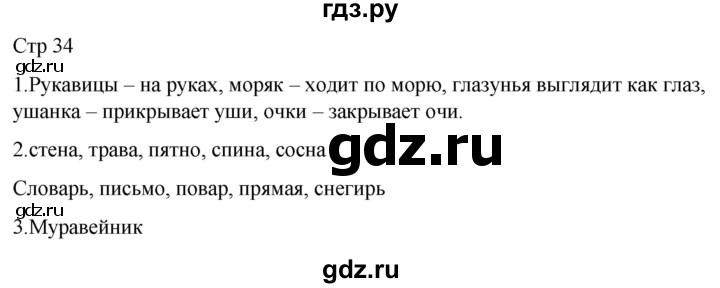 гдз.ру

Стр 34
gdz.ru
1.Рукавицы – на руках, моряк – ходит по морю, глазунья выглядит как глаз, ушанка – прикрывает уши, очки – закрывает очи.

2.стена, трава, пятно, спина, сосна gdz.ru

Словарь, письмо, повар, прямая, снегирь
gdz.ru
3.Муравейник

gdz.ru